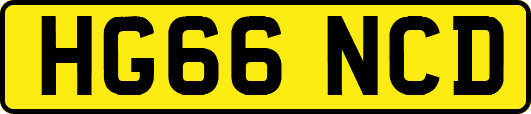 HG66 NCD